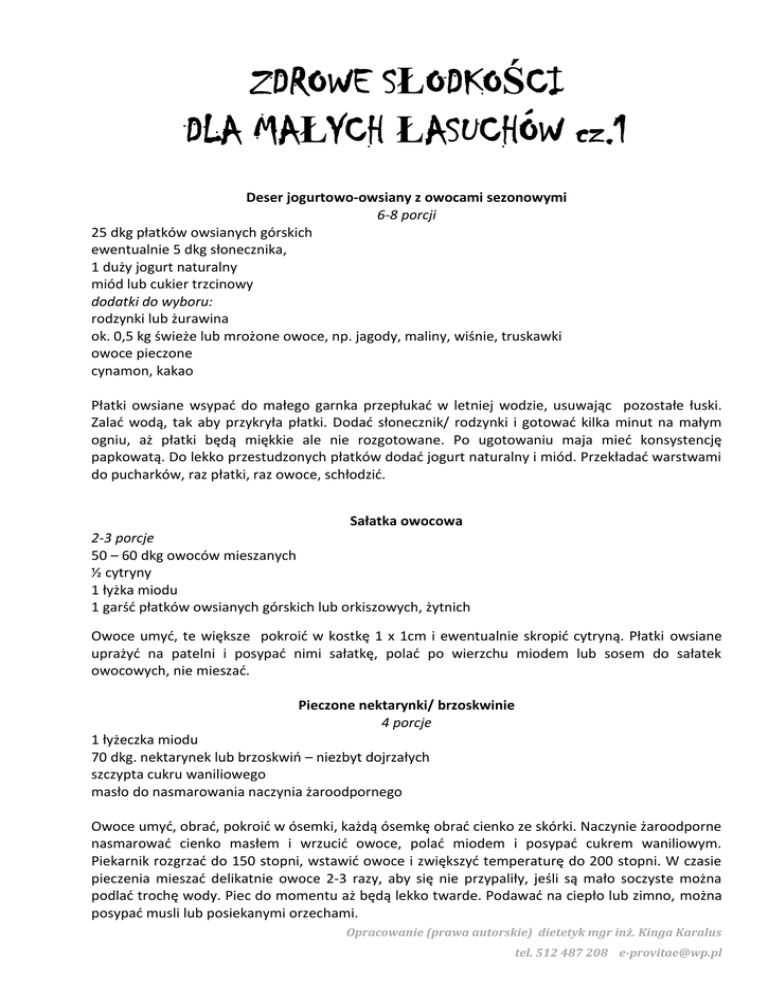 ZDROWE SŁODKOŚCI
DLA MAŁYCH ŁASUCHÓW cz.1

Deser jogurtowo-owsiany z owocami sezonowymi
6-8 porcji

25 dkg płatków owsianych górskich
ewentualnie 5 dkg słonecznika,
1 duży jogurt naturalny
miód lub cukier trzcinowy
dodatki do wyboru:
rodzynki lub żurawina
ok. 0,5 kg świeże lub mrożone owoce, np. jagody, maliny, wiśnie, truskawki
owoce pieczone
cynamon, kakao

Płatki owsiane wsypać do małego garnka przepłukać w letniej wodzie, usuwając pozostałe łuski. Zalać wodą, tak aby przykryła płatki. Dodać słonecznik/ rodzynki i gotować kilka minut na małym ogniu, aż płatki będą miękkie ale nie rozgotowane. Po ugotowaniu maja mieć konsystencję papkowatą. Do lekko przestudzonych płatków dodać jogurt naturalny i miód. Przekładać warstwami do pucharków, raz płatki, raz owoce, schłodzić.

Sałatka owocowa
2-3 porcje
50 – 60 dkg owoców mieszanych
½ cytryny
1 łyżka miodu
1 garść płatków owsianych górskich lub orkiszowych, żytnich

Owoce umyć, te większe pokroić w kostkę 1 x 1cm i ewentualnie skropić cytryną. Płatki owsiane uprażyć na patelni i posypać nimi sałatkę, polać po wierzchu miodem lub sosem do sałatek owocowych, nie mieszać.

Pieczone nektarynki/ brzoskwinie
4 porcje
1 łyżeczka miodu
70 dkg. nektarynek lub brzoskwiń – niezbyt dojrzałych
szczypta cukru waniliowego
masło do nasmarowania naczynia żaroodpornego

Owoce umyć, obrać, pokroić w ósemki, każdą ósemkę obrać cienko ze skórki. Naczynie żaroodporne nasmarować cienko masłem i wrzucić owoce, polać miodem i posypać cukrem waniliowym. Piekarnik rozgrzać do 150 stopni, wstawić owoce i zwiększyć temperaturę do 200 stopni. W czasie pieczenia mieszać delikatnie owoce 2-3 razy, aby się nie przypaliły, jeśli są mało soczyste można podlać trochę wody. Piec do momentu aż będą lekko twarde. Podawać na ciepło lub zimno, można posypać musli lub posiekanymi orzechami.

Opracowanie (prawa autorskie) dietetyk mgr inż. Kinga Karalus
tel. 512 487 208 e-provitae@wp.pl